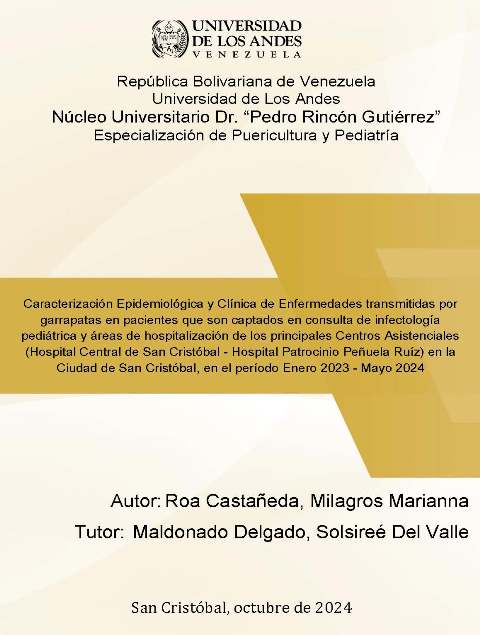 UNIVERSIDAD DE LOS ANDES
VENEZUELA

República Bolivariana de Venezuela
Universidad de Los Andes
Núcleo Universitario Dr. “Pedro Rincón Gutiérrez”
Especialización de Puericultura y Pediatría

Caracterización Epidemiológica y Clínica de Enfermedades transmitidas por garrapatas en pacientes que son captados en consulta de infectología pediátrica y áreas de hospitalización de los principales Centros Asistenciales (Hospital Central de San Cristóbal - Hospital Patrocinio Peñuela Ruíz) en la Ciudad de San Cristóbal, en el período Enero 2023 - Mayo 2024

Autor: Roa Castañeda, Milagros Marianna
Tutor: Maldonado Delgado, Solsireé Del Valle

San Cristóbal, octubre de 2024